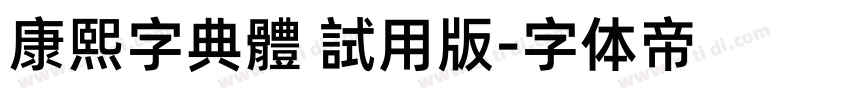 康熙字典體 試用版-字体帝